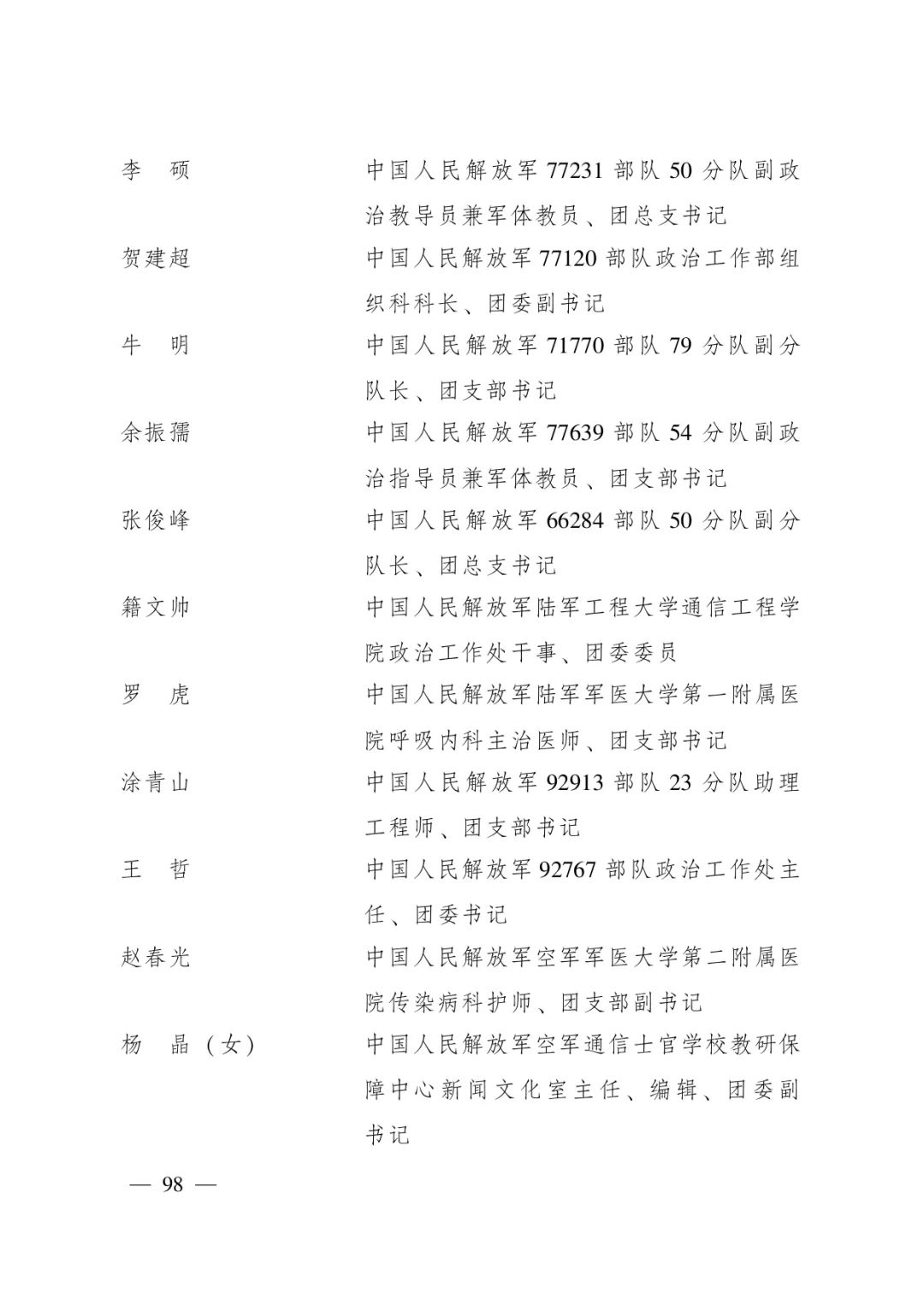 李　硕　　中国人民解放军 77231 部队 50 分队副政治教导员兼军体教员、团总支书记

贺建超　　中国人民解放军 77120 部队政治工作部组织科科长、团委副书记

牛　明　　中国人民解放军 71770 部队 79 分队副分队长、团支部书记

余振孺　　中国人民解放军 77639 部队 54 分队副政治指导员兼军体教员、团支部书记

张俊峰　　中国人民解放军 66284 部队 50 分队副分队长、团总支书记

籍文帅　　中国人民解放军陆军工程大学通信工程学院政治工作处干事、团委委员

罗　虎　　中国人民解放军陆军军医大学第一附属医院呼吸内科主治医师、团支部书记

涂青山　　中国人民解放军 92913 部队 23 分队助理工程师、团支部书记

王　哲　　中国人民解放军 92767 部队政治工作处主任、团委书记

赵春光　　中国人民解放军空军军医大学第二附属医院传染病科护师、团支部副书记

杨　晶（女）　　中国人民解放军空军通信士官学校教研保障中心新闻文化室主任、编辑、团委副书记

— 98 —